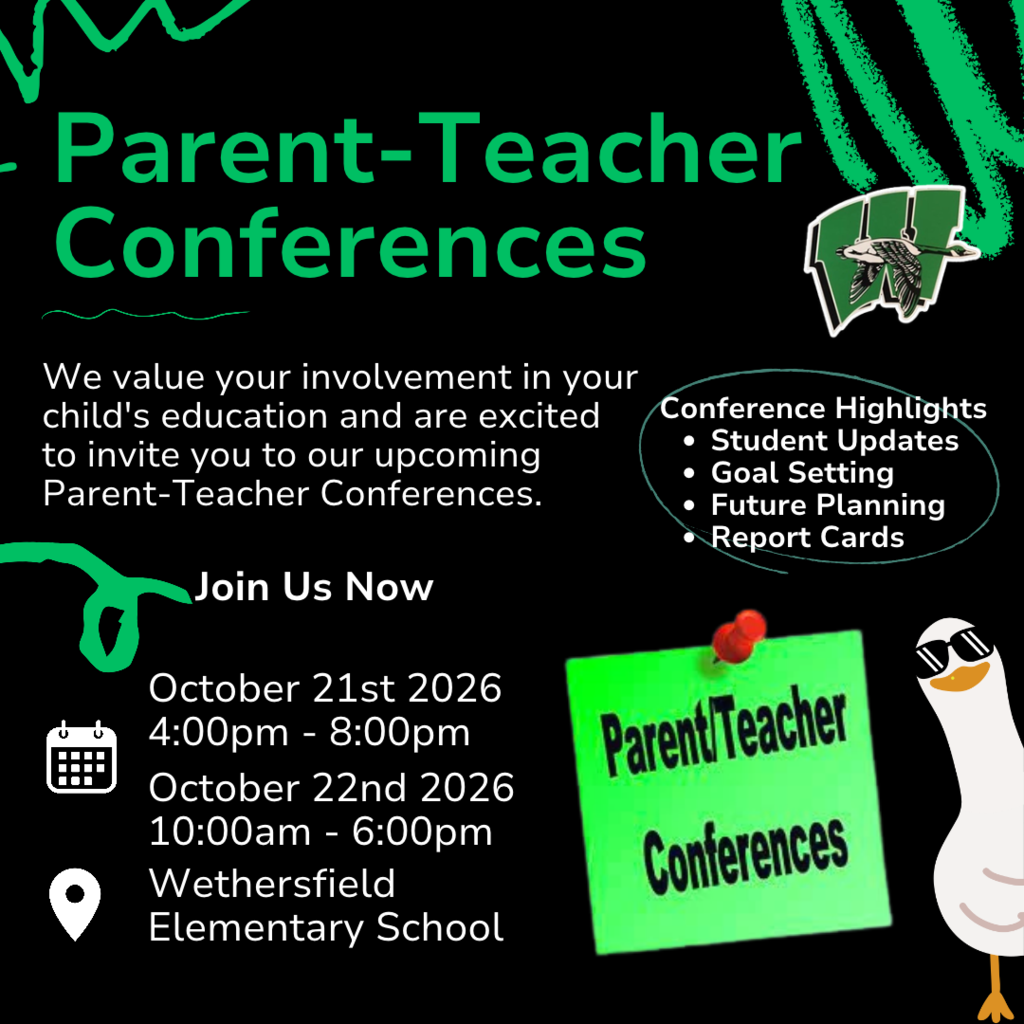 Parent-Teacher Conferences

We value your involvement in your child's education and are excited to invite you to our upcoming Parent-Teacher Conferences.

Conference Highlights
• Student Updates
• Goal Setting
• Future Planning
• Report Cards

Join Us Now

October 21st 2026
4:00pm - 8:00pm

October 22nd 2026
10:00am - 6:00pm

Wethersfield
Elementary School

Parent/Teacher Conferences